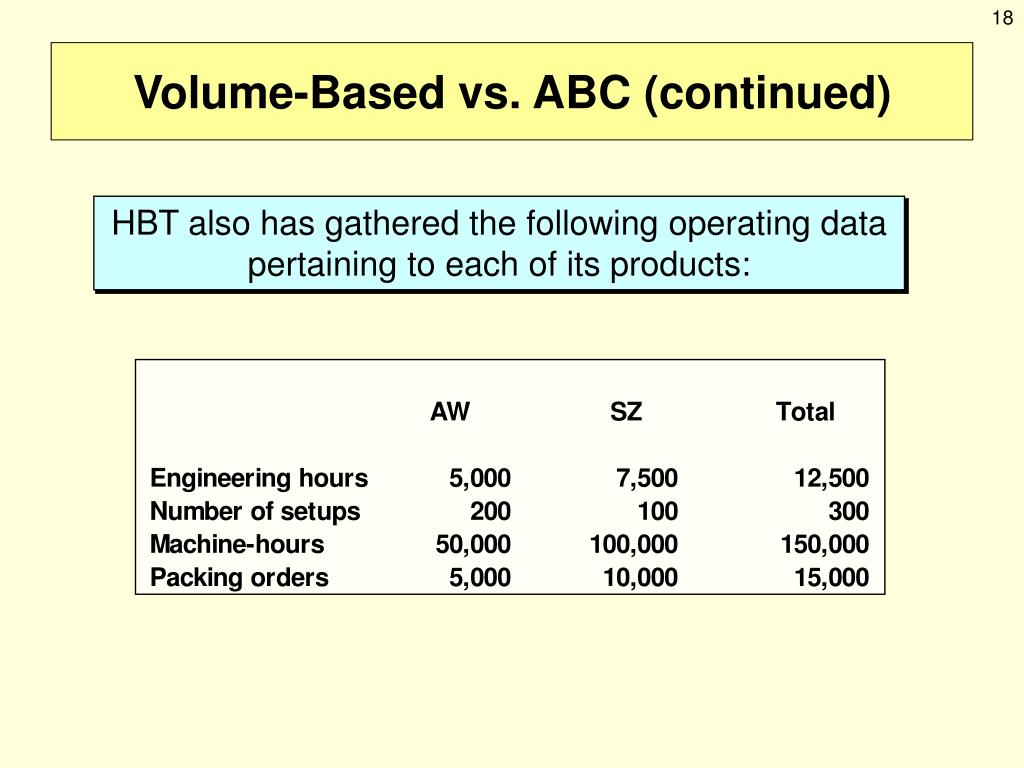 18

Volume-Based vs. ABC (continued)

HBT also has gathered the following operating data pertaining to each of its products:

| | AW | SZ | Total |
|---|---|---|---|
| Engineering hours | 5,000 | 7,500 | 12,500 |
| Number of setups | 200 | 100 | 300 |
| Machine-hours | 50,000 | 100,000 | 150,000 |
| Packing orders | 5,000 | 10,000 | 15,000 |